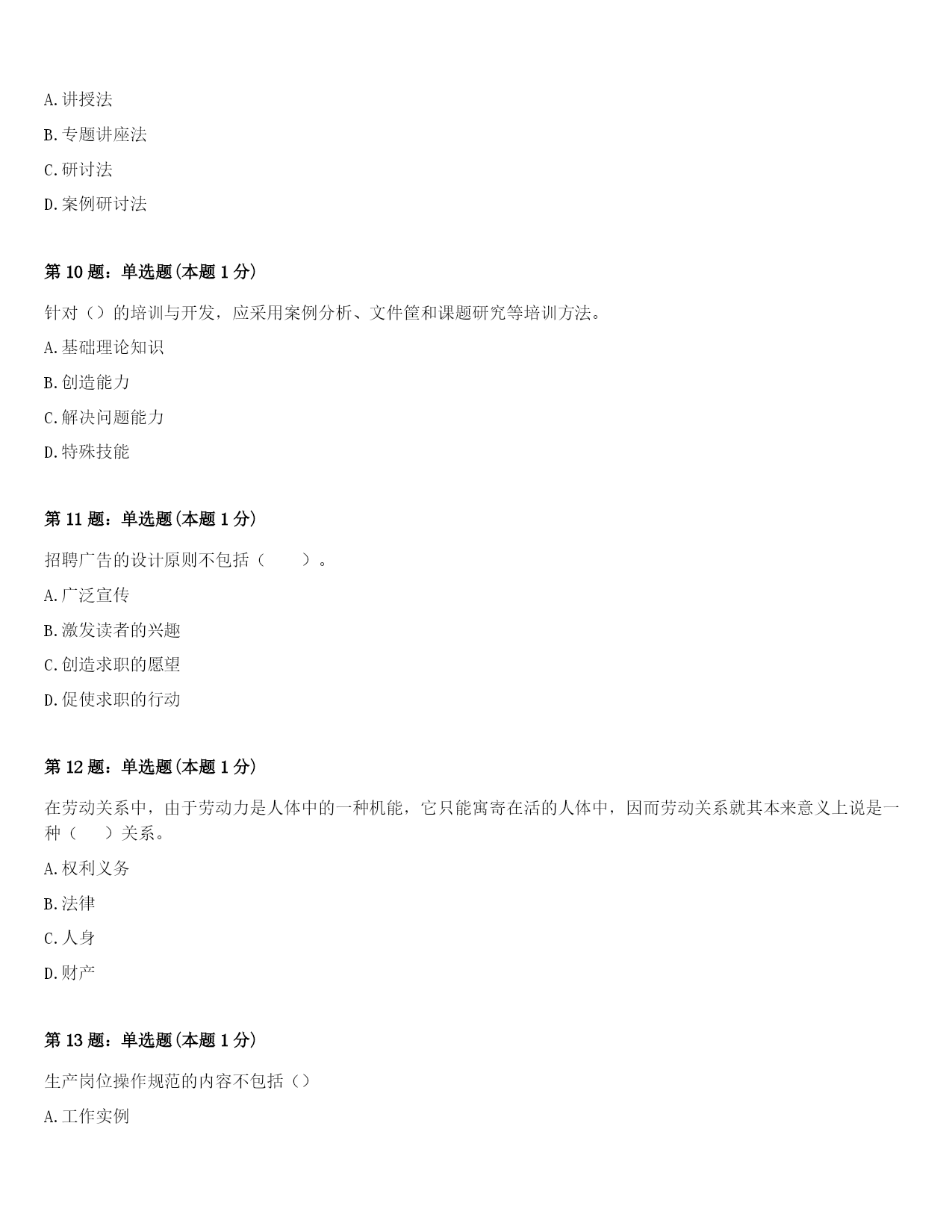 A.讲授法

B.专题讲座法

C.研讨法

D.案例研讨法

第10题：单选题(本题1分)

针对（）的培训与开发，应采用案例分析、文件筐和课题研究等培训方法。

A.基础理论知识

B.创造能力

C.解决问题能力

D.特殊技能

第11题：单选题(本题1分)

招聘广告的设计原则不包括（　　）。

A.广泛宣传

B.激发读者的兴趣

C.创造求职的愿望

D.促使求职的行动

第12题：单选题(本题1分)

在劳动关系中，由于劳动力是人体中的一种机能，它只能寓寄在活的人体中，因而劳动关系就其本来意义上说是一种（　）关系。

A.权利义务

B.法律

C.人身

D.财产

第13题：单选题(本题1分)

生产岗位操作规范的内容不包括（）

A.工作实例